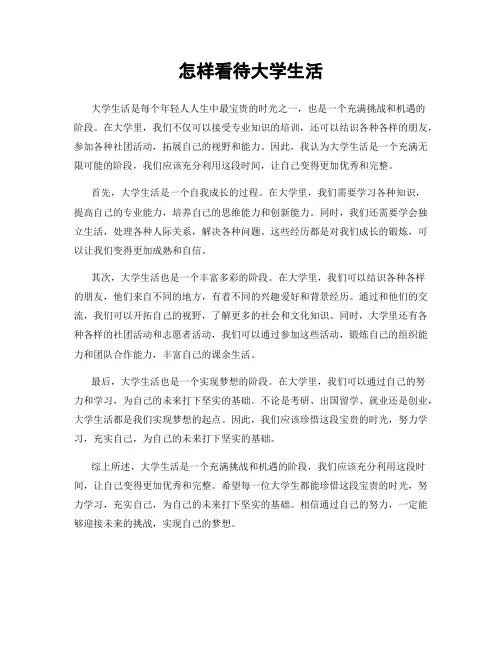 怎样看待大学生活

大学生活是每个年轻人人生中最宝贵的时光之一，也是一个充满挑战和机遇的阶段。在大学里，我们不仅可以接受专业知识的培训，还可以结识各种各样的朋友，参加各种社团活动，拓展自己的视野和能力。因此，我认为大学生活是一个充满无限可能的阶段，我们应该充分利用这段时间，让自己变得更加优秀和完整。

首先，大学生活是一个自我成长的过程。在大学里，我们需要学习各种知识，提高自己的专业能力，培养自己的思维能力和创新能力。同时，我们还需要学会独立生活，处理各种人际关系，解决各种问题。这些经历都是对我们成长的锻炼，可以让我们变得更加成熟和自信。

其次，大学生活也是一个丰富多彩的阶段。在大学里，我们可以结识各种各样的朋友，他们来自不同的地方，有着不同的兴趣爱好和背景经历。通过和他们的交流，我们可以开拓自己的视野，了解更多的社会和文化知识。同时，大学里还有各种各样的社团活动和志愿者活动，我们可以通过参加这些活动，锻炼自己的组织能力和团队合作能力，丰富自己的课余生活。

最后，大学生活也是一个实现梦想的阶段。在大学里，我们可以通过自己的努力和学习，为自己的未来打下坚实的基础。不论是考研、出国留学、就业还是创业，大学生活都是我们实现梦想的起点。因此，我们应该珍惜这段宝贵的时光，努力学习，充实自己，为自己的未来打下坚实的基础。

综上所述，大学生活是一个充满挑战和机遇的阶段，我们应该充分利用这段时间，让自己变得更加优秀和完整。希望每一位大学生都能珍惜这段宝贵的时光，努力学习，充实自己，为自己的未来打下坚实的基础。相信通过自己的努力，一定能够迎接未来的挑战，实现自己的梦想。